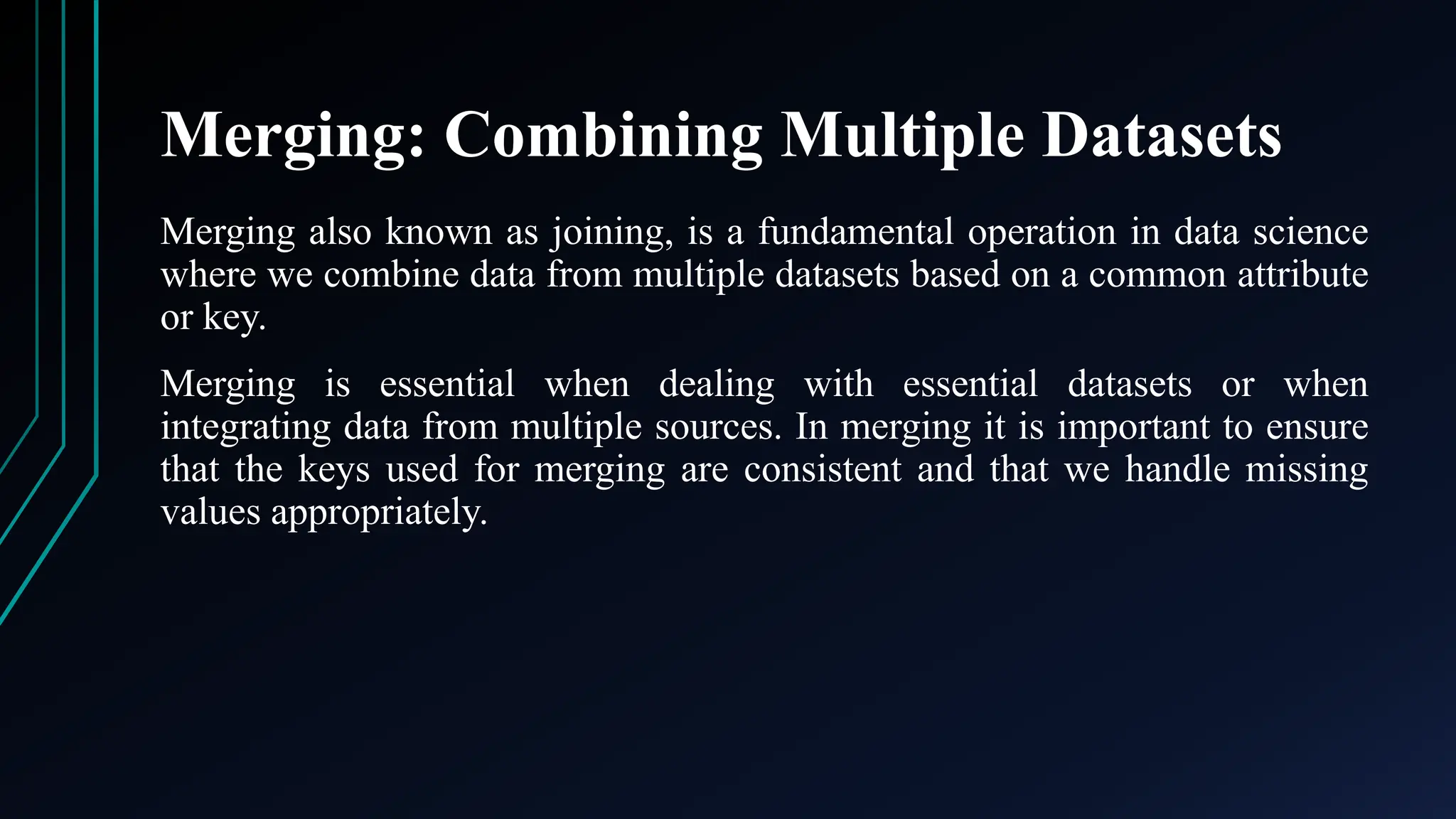 Merging: Combining Multiple Datasets

Merging also known as joining, is a fundamental operation in data science where we combine data from multiple datasets based on a common attribute or key.

Merging is essential when dealing with essential datasets or when integrating data from multiple sources. In merging it is important to ensure that the keys used for merging are consistent and that we handle missing values appropriately.